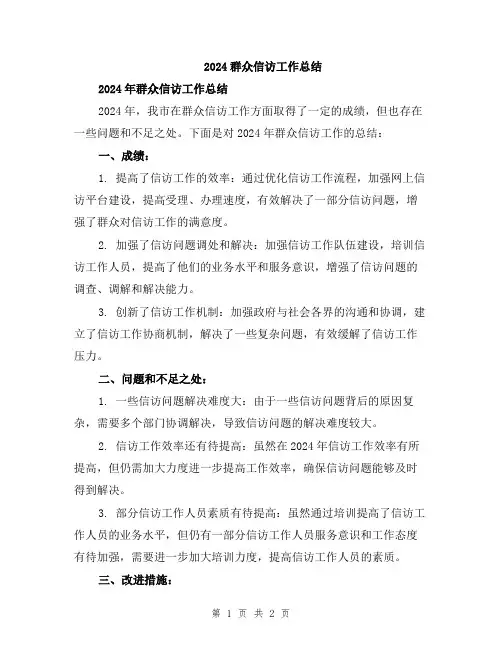 2024 群众信访工作总结

2024 年群众信访工作总结

2024 年，我市在群众信访工作方面取得了一定的成绩，但也存在一些问题和不足之处。下面是对 2024 年群众信访工作的总结：

一、成绩：

1. 提高了信访工作的效率：通过优化信访工作流程，加强网上信访平台建设，提高受理、办理速度，有效解决了一部分信访问题，增强了群众对信访工作的满意度。

2. 加强了信访问题调处和解决：加强信访工作队伍建设，培训信访工作人员，提高了他们的业务水平和服务意识，增强了信访问题的调查、调解和解决能力。

3. 创新了信访工作机制：加强政府与社会各界的沟通和协调，建立了信访工作协商机制，解决了一些复杂问题，有效缓解了信访工作压力。

二、问题和不足之处：

1. 一些信访问题解决难度大：由于一些信访问题背后的原因复杂，需要多个部门协调解决，导致信访问题的解决难度较大。

2. 信访工作效率还有待提高：虽然在 2024 年信访工作效率有所提高，但仍需加大力度进一步提高工作效率，确保信访问题能够及时得到解决。

3. 部分信访工作人员素质有待提高：虽然通过培训提高了信访工作人员的业务水平，但仍有一部分信访工作人员服务意识和工作态度有待加强，需要进一步加大培训力度，提高信访工作人员的素质。

三、改进措施：

第 1 页 共 2 页